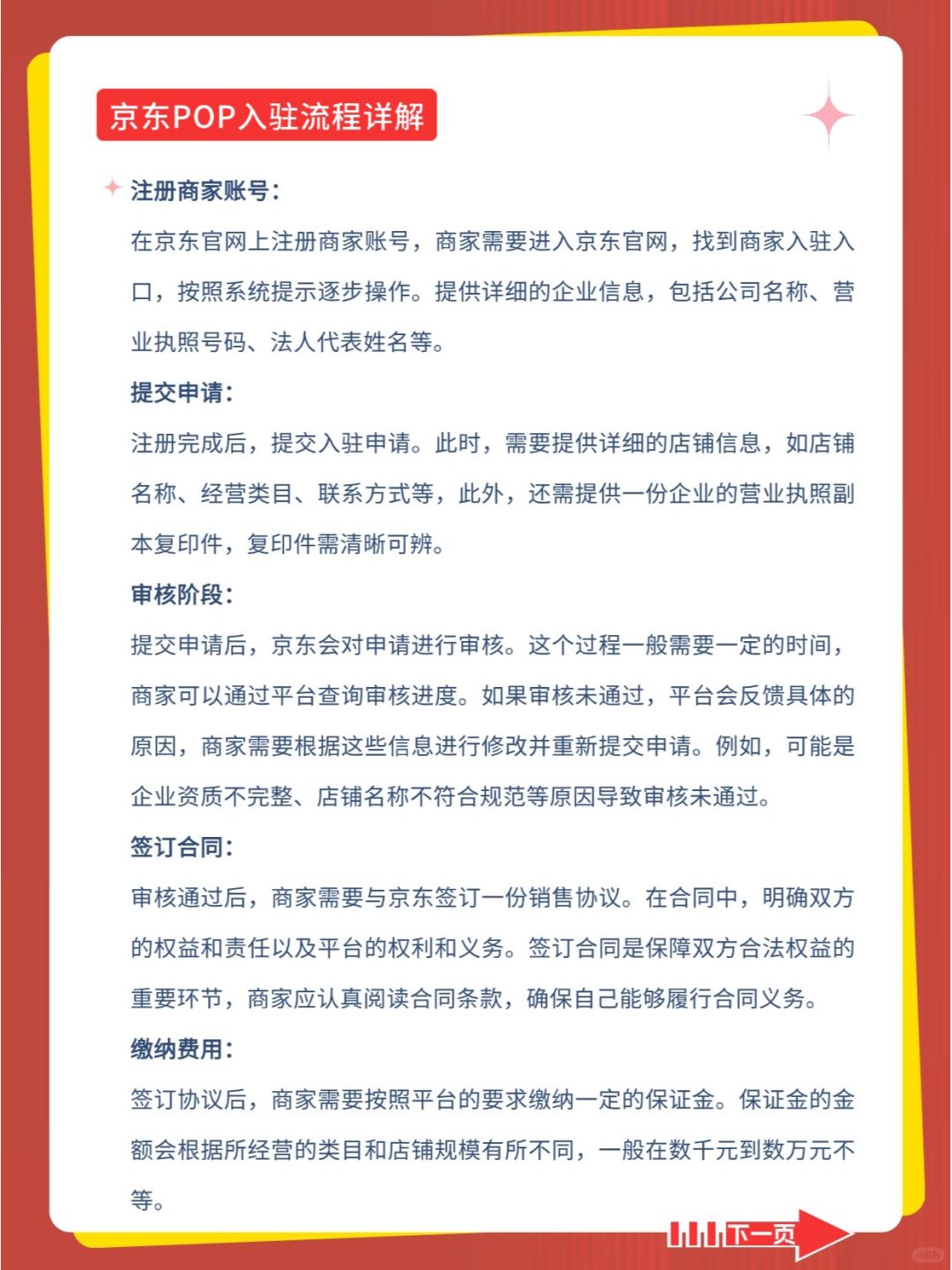 京东POP入驻流程详解

注册商家账号：

在京东官网上注册商家账号，商家需要进入京东官网，找到商家入驻入口，按照系统提示逐步操作。提供详细的企业信息，包括公司名称、营业执照号码、法人代表姓名等。

提交申请：

注册完成后，提交入驻申请。此时，需要提供详细的店铺信息，如店铺名称、经营类目、联系方式等，此外，还需提供一份企业的营业执照副本复印件，复印件需清晰可辨。

审核阶段：

提交申请后，京东会对申请进行审核。这个过程一般需要一定的时间，商家可以通过平台查询审核进度。如果审核未通过，平台会反馈具体的原因，商家需要根据这些信息进行修改并重新提交申请。例如，可能是企业资质不完整、店铺名称不符合规范等原因导致审核未通过。

签订合同：

审核通过后，商家需要与京东签订一份销售协议。在合同中，明确双方的权益和责任以及平台的权利和义务。签订合同是保障双方合法权益的重要环节，商家应认真阅读合同条款，确保自己能够履行合同义务。

缴纳费用：

签订协议后，商家需要按照平台的要求缴纳一定的保证金。保证金的金额会根据所经营的类目和店铺规模有所不同，一般在数千元到数万元不等。

下一页